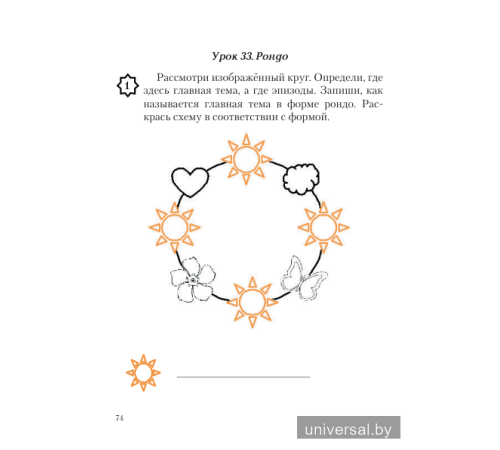 Урок 33. Рондо

1

Рассмотри изображённый круг. Определи, где здесь главная тема, а где эпизоды. Запиши, как называется главная тема в форме рондо. Раскрась схему в соответствии с формой.

____

74

universal.by